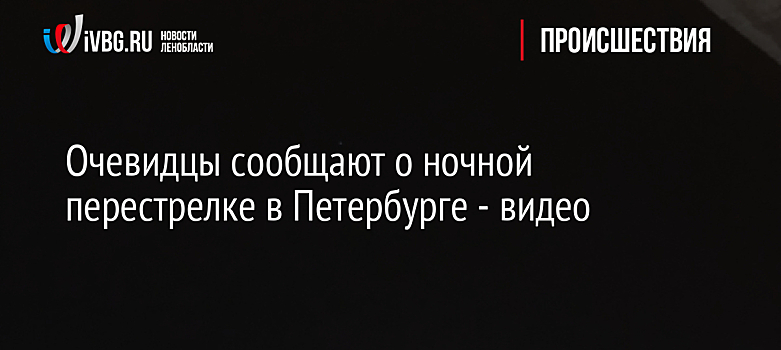 iVBG.RU НОВОСТИ ЛЕНОБЛАСТИ

ПРОИСШЕСТВИЯ

Очевидцы сообщают о ночной перестрелке в Петербурге - видео